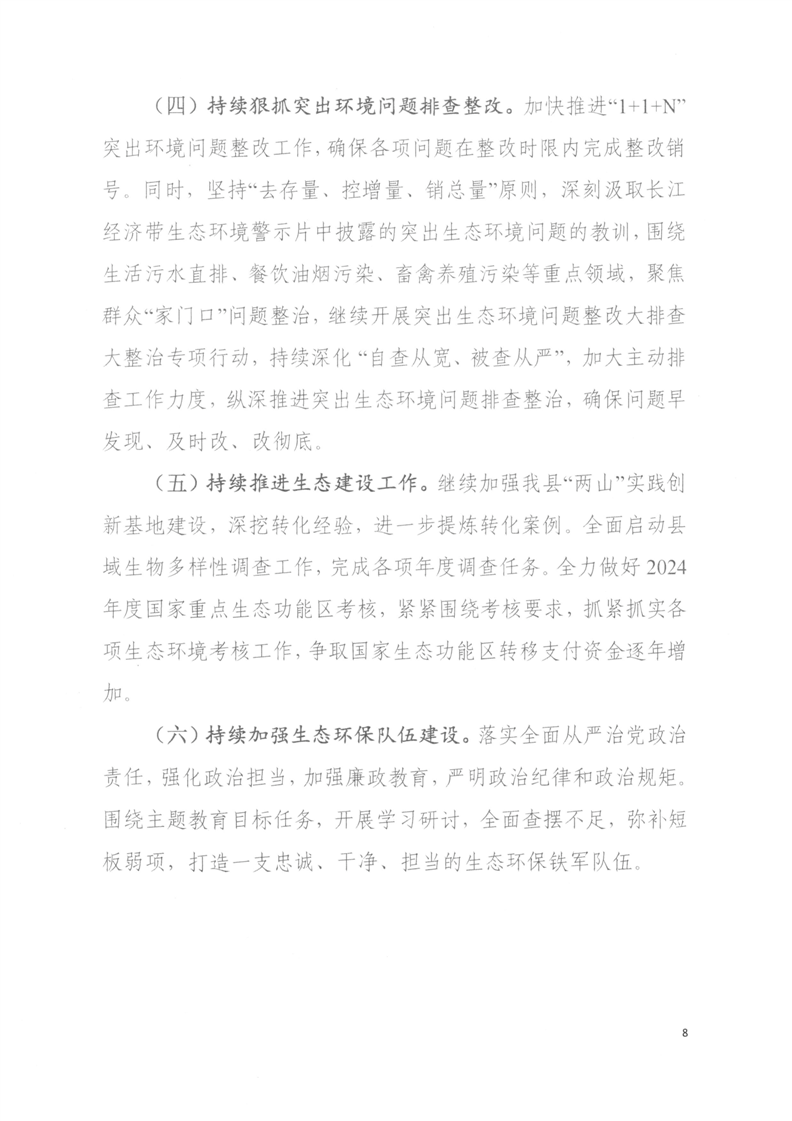 （四）持续狠抓突出环境问题排查整改。加快推进“1+1+N”突出环境问题整改工作，确保各项问题在整改时限内完成整改销号。同时，坚持“去存量、控增量、销总量”原则，深刻汲取长江经济带生态环境警示片中披露的突出生态环境问题的教训，围绕生活污水直排、餐饮油烟污染、畜禽养殖污染等重点领域，聚焦群众“家门口”问题整治，继续开展突出生态环境问题整改大排查大整治专项行动，持续深化“自查从宽、被查从严”，加大主动排查工作力度，纵深推进突出生态环境问题排查整治，确保问题早发现、及时改、改彻底。

（五）持续推进生态建设工作。继续加强我县“两山”实践创新基地建设，深挖转化经验，进一步提炼转化案例。全面启动县域生物多样性调查工作，完成各项年度调查任务。全力做好2024年度国家重点生态功能区考核，紧紧围绕考核要求，抓紧抓实各项生态环境考核工作，争取国家生态功能区转移支付资金逐年增加。

（六）持续加强生态环保队伍建设。落实全面从严治党政治责任，强化政治担当，加强廉政教育，严明政治纪律和政治规矩。围绕主题教育目标任务，开展学习研讨，全面查摆不足，弥补短板弱项，打造一支忠诚、干净、担当的生态环保铁军队伍。

8